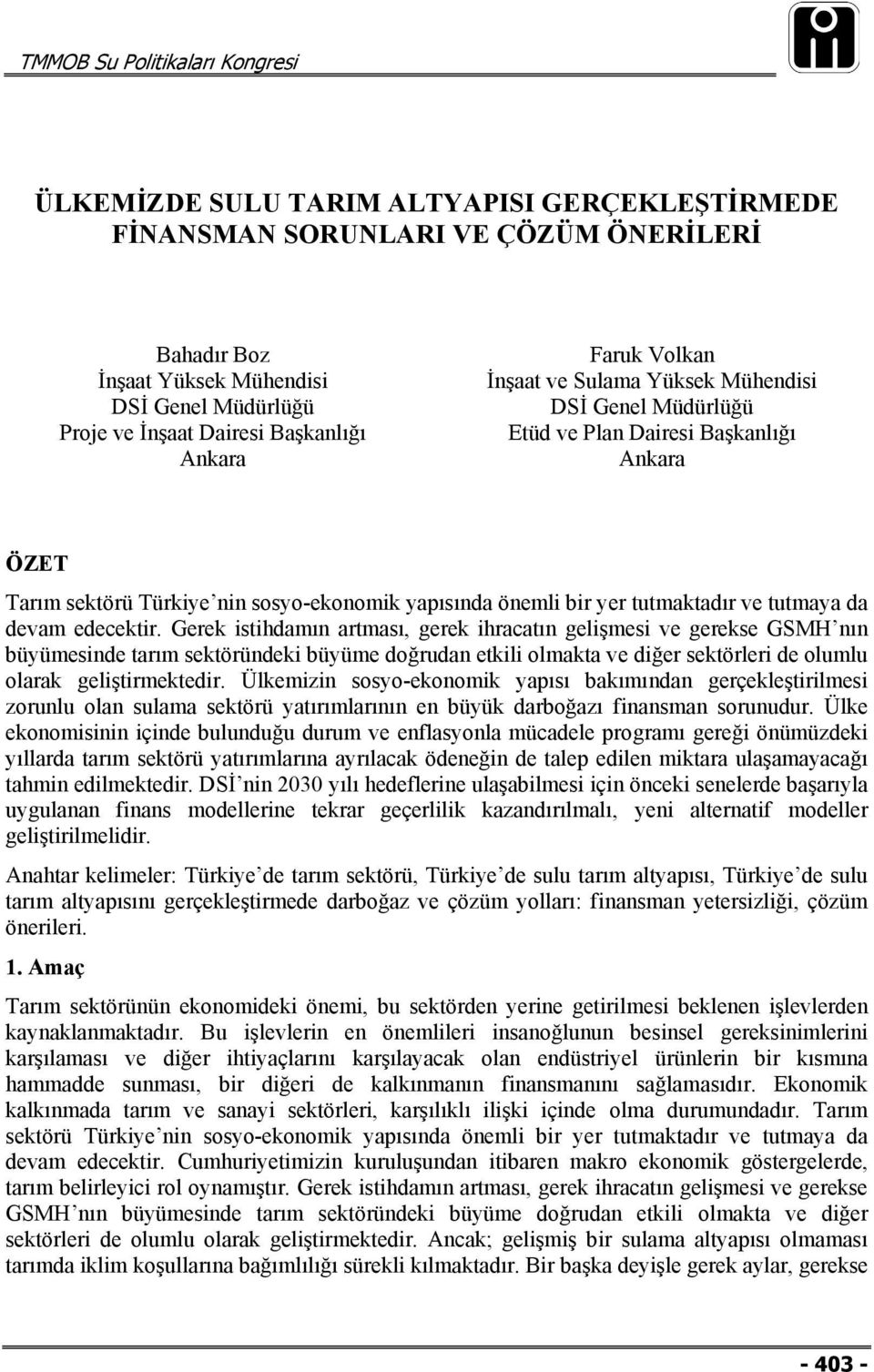 TMMOB Su Politikaları Kongresi

ÜLKEMİZDE SULU TARIM ALTYAPISI GERÇEKLEŞTİRMEDE FİNANSMAN SORUNLARI VE ÇÖZÜM ÖNERİLERİ

Bahadır Boz
İnşaat Yüksek Mühendisi
DSİ Genel Müdürlüğü
Proje ve İnşaat Dairesi Başkanlığı
Ankara

Faruk Volkan
İnşaat ve Sulama Yüksek Mühendisi
DSİ Genel Müdürlüğü
Etüd ve Plan Dairesi Başkanlığı
Ankara

ÖZET

Tarım sektörü Türkiye'nin sosyo-ekonomik yapısında önemli bir yer tutmaktadır ve tutmaya da devam edecektir. Gerek istihdamın artması, gerek ihracatın gelişmesi ve gerekse GSMH'nın büyümesinde tarım sektöründeki büyüme doğrudan etkili olmakta ve diğer sektörleri de olumlu olarak geliştirmektedir. Ülkemizin sosyo-ekonomik yapısı bakımından gerçekleştirilmesi zorunlu olan sulama sektörü yatırımlarının en büyük darboğazı finansman sorunudur. Ülke ekonomisinin içinde bulunduğu durum ve enflasyonla mücadele programı gereği önümüzdeki yıllarda tarım sektörü yatırımlarına ayrılacak ödeneğin de talep edilen miktara ulaşamayacağı tahmin edilmektedir. DSİ'nin 2030 yılı hedeflerine ulaşabilmesi için önceki senelerde başarıyla uygulanan finans modellerine tekrar geçerlilik kazandırılmalı, yeni alternatif modeller geliştirilmelidir.

Anahtar kelimeler: Türkiye'de tarım sektörü, Türkiye'de sulu tarım altyapısı, Türkiye'de sulu tarım altyapısını gerçekleştirmede darboğaz ve çözüm yolları: finansman yetersizliği, çözüm önerileri.

1. Amaç

Tarım sektörünün ekonomideki önemi, bu sektörden yerine getirilmesi beklenen işlevlerden kaynaklanmaktadır. Bu işlevlerin en önemlileri insanoğlunun besinsel gereksinimlerini karşılaması ve diğer ihtiyaçlarını karşılayacak olan endüstriyel ürünlerin bir kısmına hammadde sunması, bir diğeri de kalkınmanın finansmanını sağlamasıdır. Ekonomik kalkınmada tarım ve sanayi sektörleri, karşılıklı ilişki içinde olma durumundadır. Tarım sektörü Türkiye'nin sosyo-ekonomik yapısında önemli bir yer tutmaktadır ve tutmaya da devam edecektir. Cumhuriyetimizin kuruluşundan itibaren makro ekonomik göstergelerde, tarım belirleyici rol oynamıştır. Gerek istihdamın artması, gerek ihracatın gelişmesi ve gerekse GSMH'nın büyümesinde tarım sektöründeki büyüme doğrudan etkili olmakta ve diğer sektörleri de olumlu olarak geliştirmektedir. Ancak; gelişmiş bir sulama altyapısı olmaması tarımda iklim koşullarına bağımlılığı sürekli kılmaktadır. Bir başka deyişle gerek aylar, gerekse

- 403 -